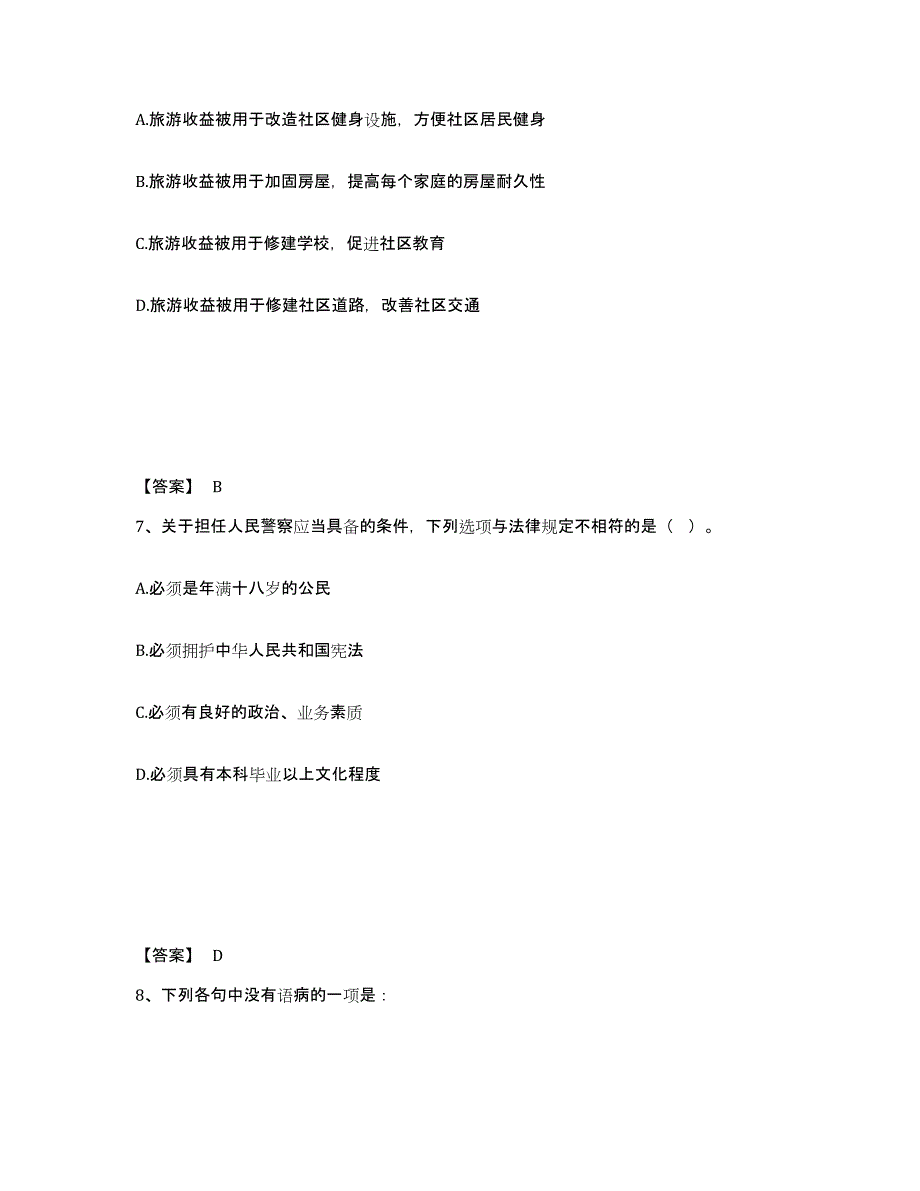 A.旅游收益被用于改造社区健身设施，方便社区居民健身

B.旅游收益被用于加固房屋，提高每个家庭的房屋耐久性

C.旅游收益被用于修建学校，促进社区教育

D.旅游收益被用于修建社区道路，改善社区交通

【答案】 B

7、关于担任人民警察应当具备的条件，下列选项与法律规定不相符的是（ ）。

A.必须是年满十八岁的公民

B.必须拥护中华人民共和国宪法

C.必须有良好的政治、业务素质

D.必须具有本科毕业以上文化程度

【答案】 D

8、下列各句中没有语病的一项是：